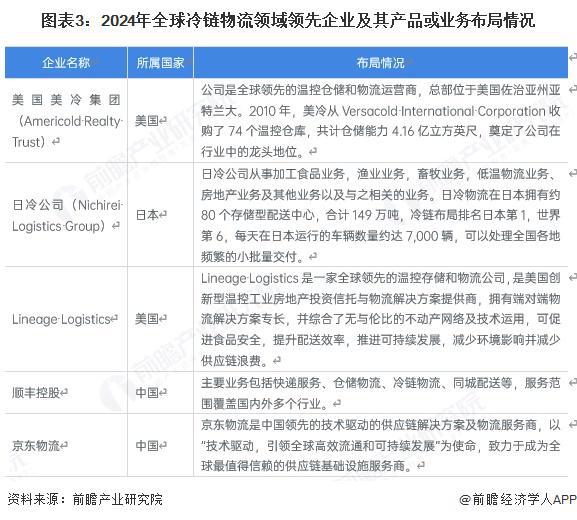 图表3：2024年全球冷链物流领域领先企业及其产品或业务布局情况

| 企业名称 | 所属国家 | 布局情况 |
|---|---|---|
| 美国美冷集团（Americold Realty Trust） | 美国 | 公司是全球领先的温控仓储和物流运营商，总部位于美国佐治亚州亚特兰大。2010 年，美冷从 Versacold International Corporation 收购了 74 个温控仓库，共计仓储能力 4.16 亿立方英尺，奠定了公司在行业中的龙头地位。 |
| 日冷公司（Nichirei Logistics Group） | 日本 | 日冷公司从事加工食品业务，渔业业务，畜牧业务，低温物流业务、房地产业务及其他业务以及与之相关的业务。日冷物流在日本拥有约 80 个存储型配送中心，合计 149 万吨，冷链布局排名日本第 1，世界第 6，每天在日本运行的车辆数量约达 7,000 辆，可以处理全国各地频繁的小批量交付。 |
| Lineage Logistics | 美国 | Lineage Logistics 是一家全球领先的温控存储和物流公司，是美国创新型温控工业房地产投资信托与物流解决方案提供商，拥有端对端物流解决方案专长，并综合了无与伦比的不动产网络及技术运用，可促进食品安全，提升配送效率，推进可持续发展，减少环境影响并减少供应链浪费。 |
| 顺丰控股 | 中国 | 主要业务包括快递服务、仓储物流、冷链物流、同城配送等，服务范围覆盖国内外多个行业。 |
| 京东物流 | 中国 | 京东物流是中国领先的技术驱动的供应链解决方案及物流服务商，以“技术驱动，引领全球高效流通和可持续发展”为使命，致力于成为全球最值得信赖的供应链基础设施服务商。 |

资料来源：前瞻产业研究院

@前瞻经济学人APP